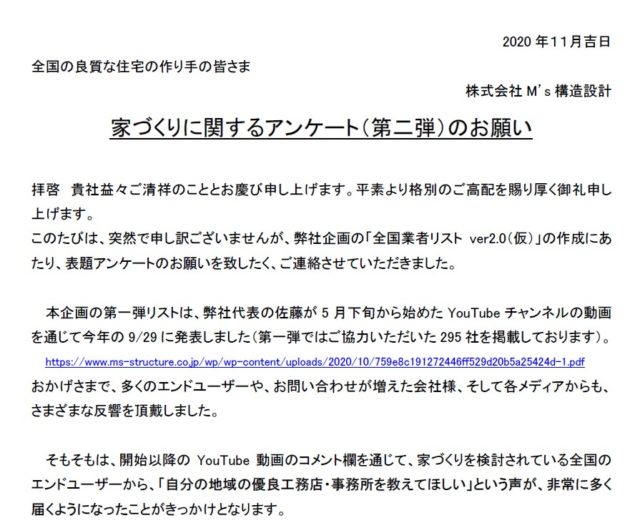 2020 年11月吉日

全国の良質な住宅の作り手の皆さま

株式会社 M's 構造設計

家づくりに関するアンケート（第二弾）のお願い

拝啓　貴社益々ご清祥のこととお慶び申し上げます。平素より格別のご高配を賜り厚く御礼申し上げます。
このたびは、突然で申し訳ございませんが、弊社企画の「全国業者リスト ver2.0（仮）」の作成にあたり、表題アンケートのお願いを致したく、ご連絡させていただきました。

本企画の第一弾リストは、弊社代表の佐藤が 5 月下旬から始めた YouTube チャンネルの動画を通じて今年の 9/29 に発表しました（第一弾ではご協力いただいた 295 社を掲載しております）。
https://www.ms-structure.co.jp/wp/wp-content/uploads/2020/10/759e8c191272446ff529d20b5a25424d-1.pdf
おかげさまで、多くのエンドユーザーや、お問い合わせが増えた会社様、そして各メディアからも、さまざまな反響を頂戴しました。

そもそもは、開始以降の YouTube 動画のコメント欄を通じて、家づくりを検討されている全国のエンドユーザーから、「自分の地域の優良工務店・事務所を教えてほしい」という声が、非常に多く届くようになったことがきっかけとなります。